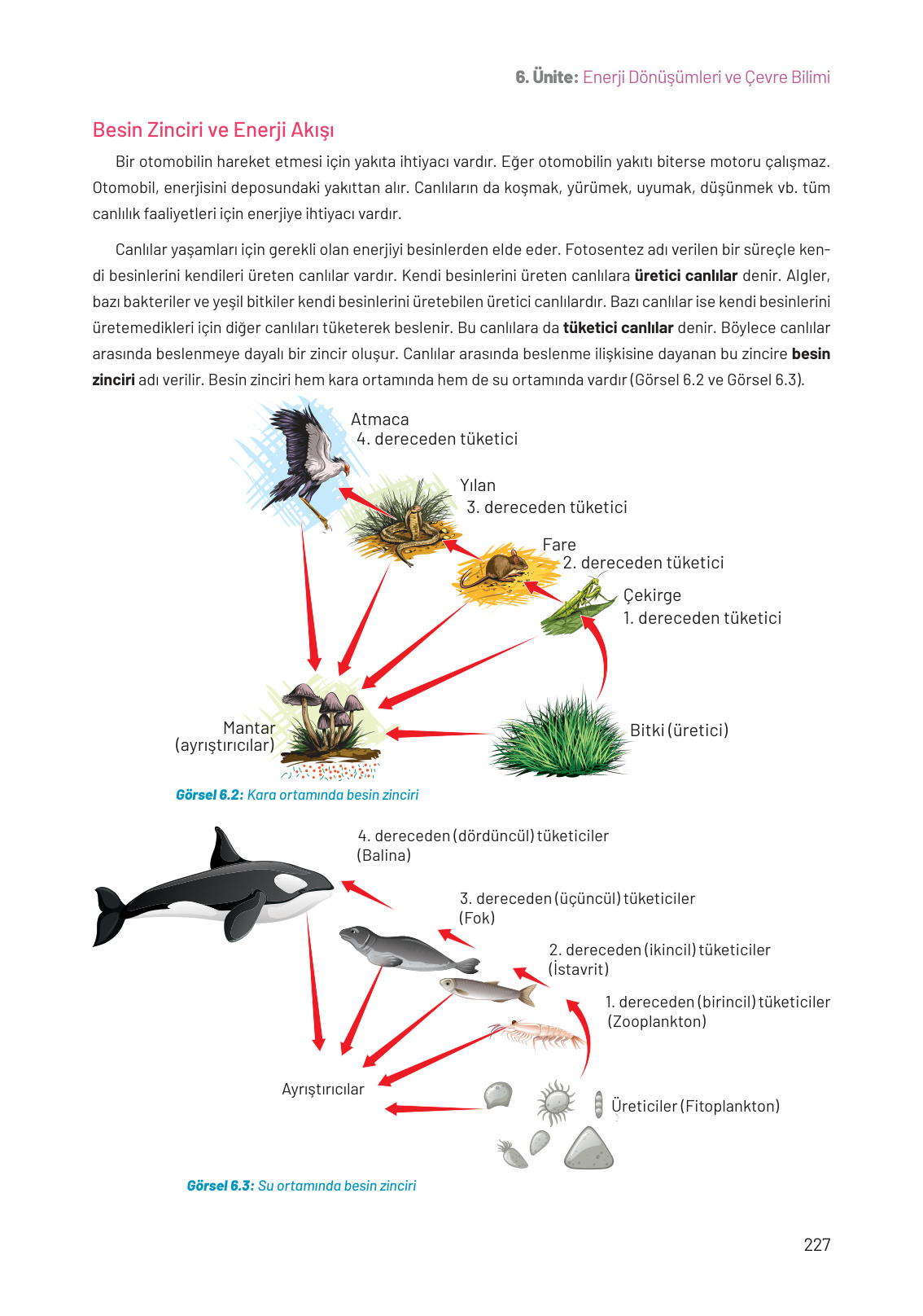 6. Ünite: Enerji Dönüşümleri ve Çevre Bilimi

Besin Zinciri ve Enerji Akışı

Bir otomobilin hareket etmesi için yakıta ihtiyacı vardır. Eğer otomobilin yakıtı biterse motoru çalışmaz. Otomobil, enerjisini deposundaki yakıttan alır. Canlıların da koşmak, yürümek, uyumak, düşünmek vb. tüm canlılık faaliyetleri için enerjiye ihtiyacı vardır.

Canlılar yaşamları için gerekli olan enerjiyi besinlerden elde eder. Fotosentez adı verilen bir süreçle kendi besinlerini kendileri üreten canlılar vardır. Kendi besinlerini üreten canlılara üretici canlılar denir. Algler, bazı bakteriler ve yeşil bitkiler kendi besinlerini üretebilen üretici canlılardır. Bazı canlılar ise kendi besinlerini üretemedikleri için diğer canlıları tüketerek beslenir. Bu canlılara da tüketici canlılar denir. Böylece canlılar arasında beslenmeye dayalı bir zincir oluşur. Canlılar arasında beslenme ilişkisine dayanan bu zincire besin zinciri adı verilir. Besin zinciri hem kara ortamında hem de su ortamında vardır (Görsel 6.2 ve Görsel 6.3).

Atmaca
4. dereceden tüketici

Yılan
3. dereceden tüketici

Fare
2. dereceden tüketici

Çekirge
1. dereceden tüketici

Mantar
(ayrıştırıcılar)

Bitki (üretici)

Görsel 6.2: Kara ortamında besin zinciri

4. dereceden (dördüncül) tüketiciler
(Balina)

3. dereceden (üçüncül) tüketiciler
(Fok)

2. dereceden (ikincil) tüketiciler
(İstavrit)

1. dereceden (birincil) tüketiciler
(Zooplankton)

Ayrıştırıcılar

Üreticiler (Fitoplankton)

Görsel 6.3: Su ortamında besin zinciri

227